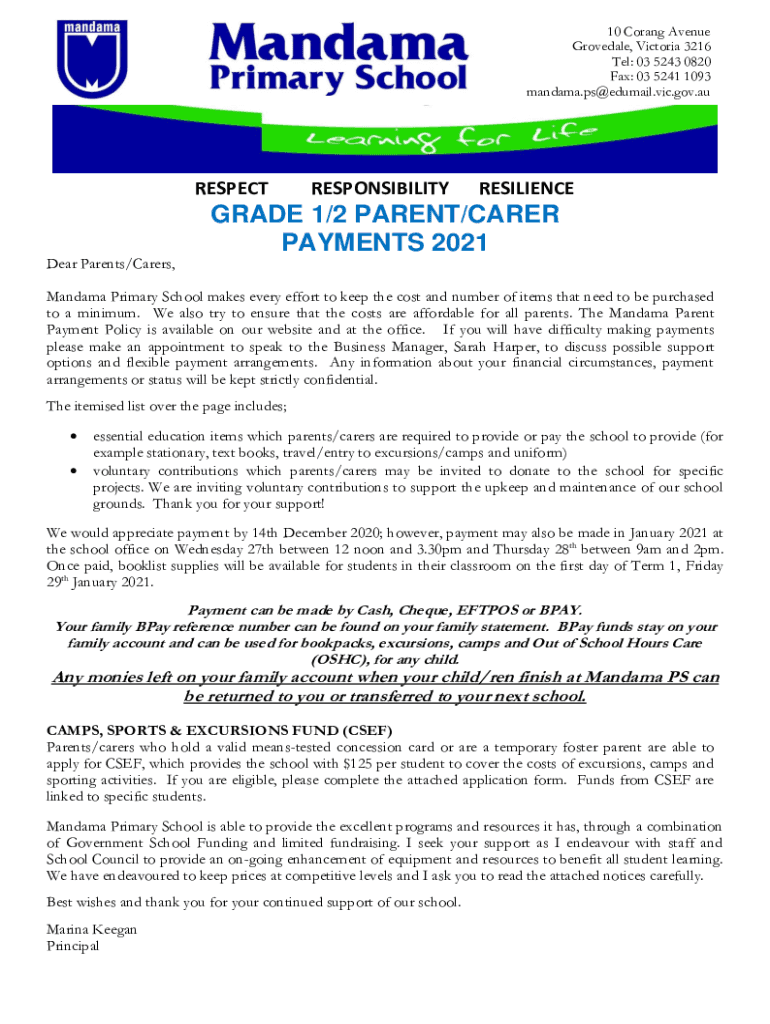 mandama

Mandama Primary School

10 Corang Avenue
Grovedale, Victoria 3216
Tel: 03 5243 0820
Fax: 03 5241 1093
mandama.ps@edumail.vic.gov.au

Learning for Life

RESPECT RESPONSIBILITY RESILIENCE

GRADE 1/2 PARENT/CARER PAYMENTS 2021

Dear Parents/Carers,

Mandama Primary School makes every effort to keep the cost and number of items that need to be purchased to a minimum. We also try to ensure that the costs are affordable for all parents. The Mandama Parent Payment Policy is available on our website and at the office. If you will have difficulty making payments please make an appointment to speak to the Business Manager, Sarah Harper, to discuss possible support options and flexible payment arrangements. Any information about your financial circumstances, payment arrangements or status will be kept strictly confidential.

The itemised list over the page includes;

• essential education items which parents/carers are required to provide or pay the school to provide (for example stationary, text books, travel/entry to excursions/camps and uniform)
• voluntary contributions which parents/carers may be invited to donate to the school for specific projects. We are inviting voluntary contributions to support the upkeep and maintenance of our school grounds. Thank you for your support!

We would appreciate payment by 14th December 2020; however, payment may also be made in January 2021 at the school office on Wednesday 27th between 12 noon and 3.30pm and Thursday 28$^{th}$ between 9am and 2pm. Once paid, booklist supplies will be available for students in their classroom on the first day of Term 1, Friday 29$^{th}$ January 2021.

Payment can be made by Cash, Cheque, EFTPOS or BPAY.
Your family BPay reference number can be found on your family statement. BPay funds stay on your family account and can be used for bookpacks, excursions, camps and Out of School Hours Care (OSHC), for any child.

Any monies left on your family account when your child/ren finish at Mandama PS can be returned to you or transferred to your next school.

CAMPS, SPORTS & EXCURSIONS FUND (CSEF)
Parents/carers who hold a valid means-tested concession card or are a temporary foster parent are able to apply for CSEF, which provides the school with $125 per student to cover the costs of excursions, camps and sporting activities. If you are eligible, please complete the attached application form. Funds from CSEF are linked to specific students.

Mandama Primary School is able to provide the excellent programs and resources it has, through a combination of Government School Funding and limited fundraising. I seek your support as I endeavour with staff and School Council to provide an on-going enhancement of equipment and resources to benefit all student learning. We have endeavoured to keep prices at competitive levels and I ask you to read the attached notices carefully.

Best wishes and thank you for your continued support of our school.

Marina Keegan
Principal